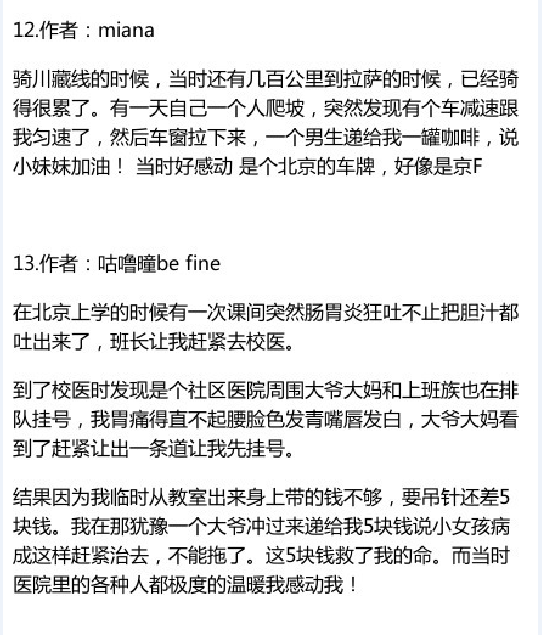 12.作者：miana

骑川藏线的时候，当时还有几百公里到拉萨的时候，已经骑得很累了。有一天自己一个人爬坡，突然发现有个车减速跟我匀速了，然后车窗拉下来，一个男生递给我一罐咖啡，说小妹妹加油！ 当时好感动 是个北京的车牌，好像是京F

13.作者：咕噜瞳be fine

在北京上学的时候有一次课间突然肠胃炎狂吐不止把胆汁都吐出来了，班长让我赶紧去校医。

到了校医时发现是个社区医院周围大爷大妈和上班族也在排队挂号，我胃痛得直不起腰脸色发青嘴唇发白，大爷大妈看到了赶紧让出一条道让我先挂号。

结果因为我临时从教室出来身上带的钱不够，要吊针还差5块钱。我在那犹豫一个大爷冲过来递给我5块钱说小女孩病成这样赶紧治去，不能拖了。这5块钱救了我的命。而当时医院里的各种人都极度的温暖我感动我！